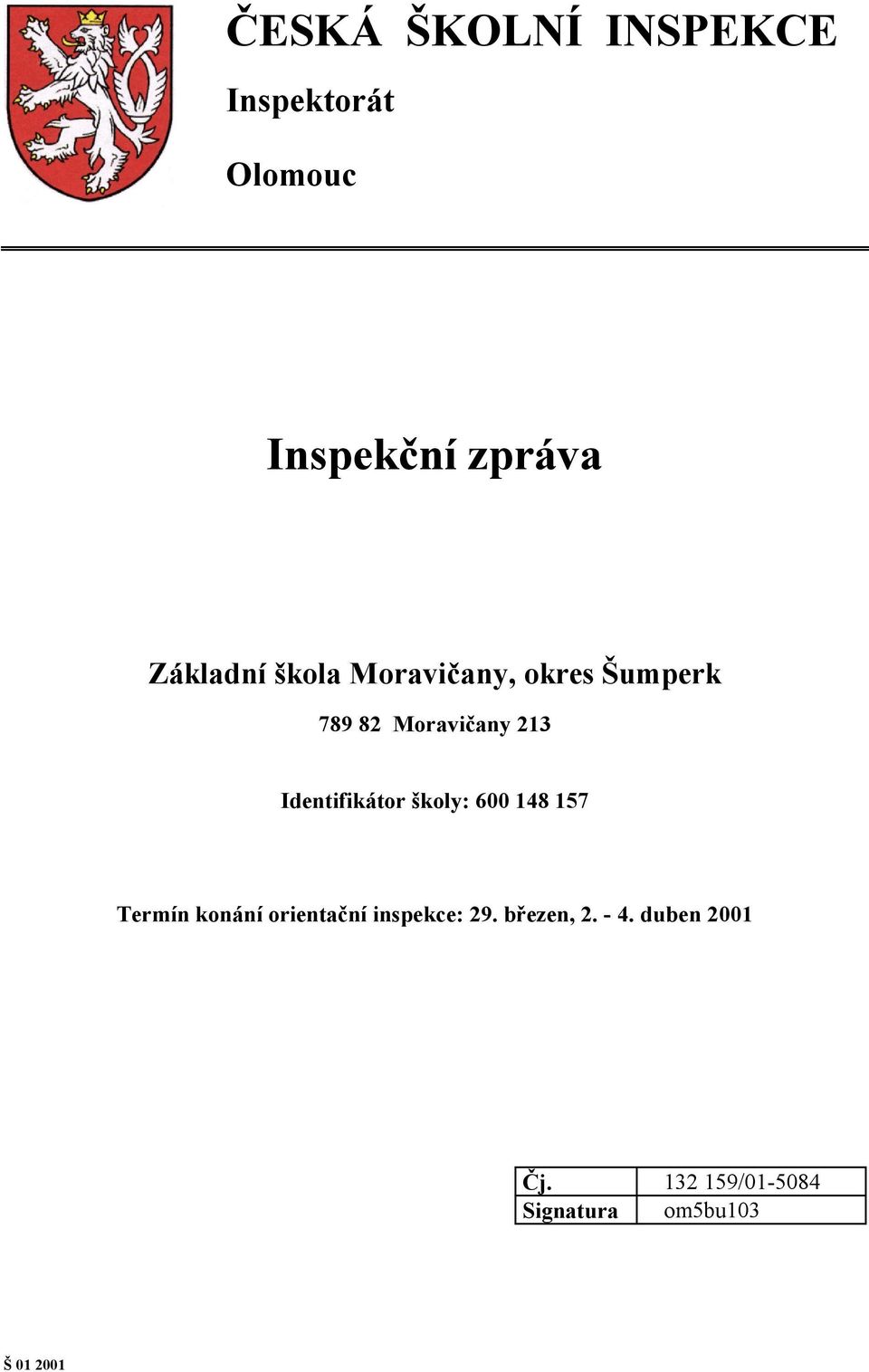 ČESKÁ ŠKOLNÍ INSPEKCE

Inspektorát

Olomouc

Inspekční zpráva

Základní škola Moravičany, okres Šumperk

789 82 Moravičany 213

Identifikátor školy: 600 148 157

Termín konání orientační inspekce: 29. březen, 2. - 4. duben 2001

| Čj. | 132 159/01-5084 |
|---|---|
| Signatura | om5bu103 |

Š 01 2001